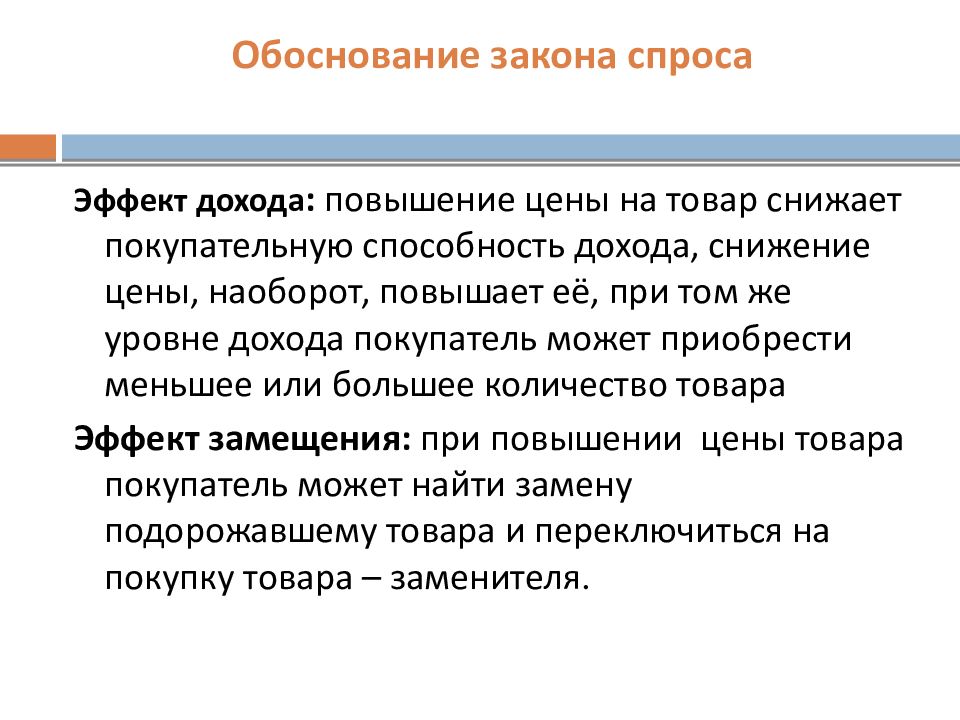 Обоснование закона спроса

Эффект дохода: повышение цены на товар снижает покупательную способность дохода, снижение цены, наоборот, повышает её, при том же уровне дохода покупатель может приобрести меньшее или большее количество товара

Эффект замещения: при повышении цены товара покупатель может найти замену подорожавшему товара и переключиться на покупку товара – заменителя.